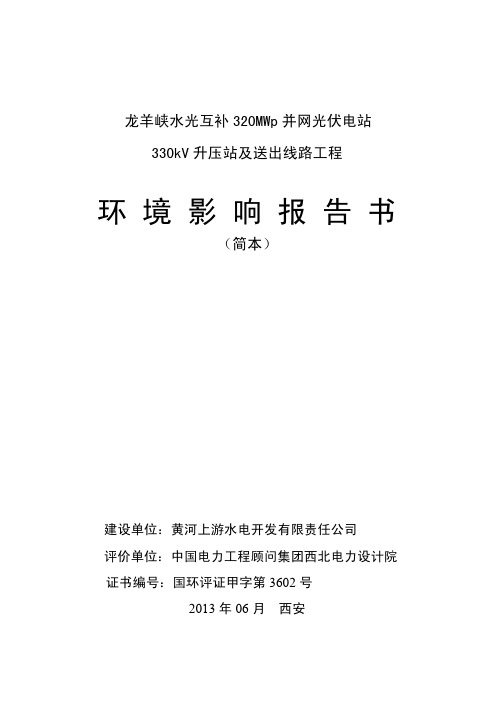 龙羊峡水光互补 320MWp 并网光伏电站

330kV 升压站及送出线路工程

环 境 影 响 报 告 书

（简本）

建设单位：黄河上游水电开发有限责任公司

评价单位：中国电力工程顾问集团西北电力设计院

证书编号：国环评证甲字第 3602 号

2013 年 06 月 西安